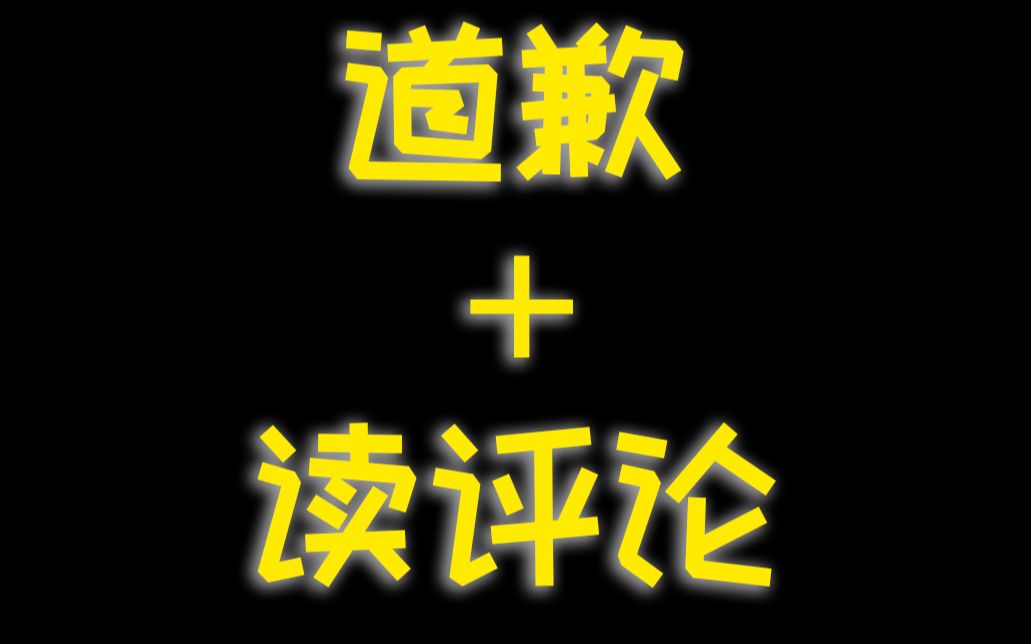 道歉
+
读评论